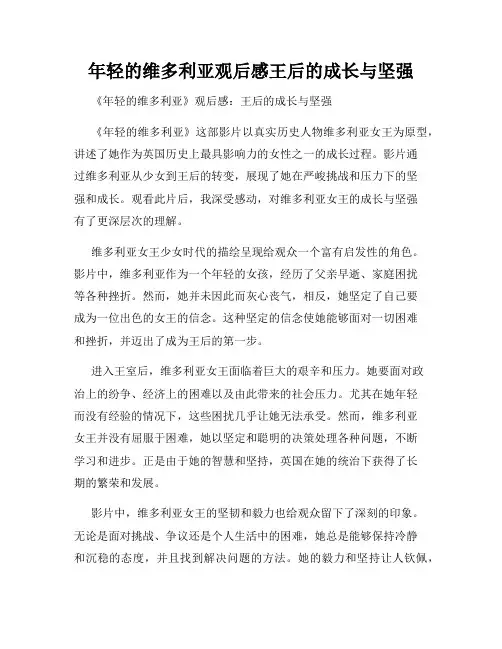 年轻的维多利亚观后感王后的成长与坚强

《年轻的维多利亚》观后感：王后的成长与坚强

《年轻的维多利亚》这部影片以真实历史人物维多利亚女王为原型，讲述了她作为英国历史上最具影响力的女性之一的成长过程。影片通过维多利亚从少女到王后的转变，展现了她在严峻挑战和压力下的坚强和成长。观看此片后，我深受感动，对维多利亚女王的成长与坚强有了更深层次的理解。

维多利亚女王少女时代的描绘呈现给观众一个富有启发性的角色。影片中，维多利亚作为一个年轻的女孩，经历了父亲早逝、家庭困扰等各种挫折。然而，她并未因此而灰心丧气，相反，她坚定了自己要成为一位出色的女王的信念。这种坚定的信念使她能够面对一切困难和挫折，并迈出了成为王后的第一步。

进入王室后，维多利亚女王面临着巨大的艰辛和压力。她要面对政治上的纷争、经济上的困难以及由此带来的社会压力。尤其在她年轻而没有经验的情况下，这些困扰几乎让她无法承受。然而，维多利亚女王并没有屈服于困难，她以坚定和聪明的决策处理各种问题，不断学习和进步。正是由于她的智慧和坚持，英国在她的统治下获得了长期的繁荣和发展。

影片中，维多利亚女王的坚韧和毅力也给观众留下了深刻的印象。无论是面对挑战、争议还是个人生活中的困难，她总是能够保持冷静和沉稳的态度，并且找到解决问题的方法。她的毅力和坚持让人钦佩，